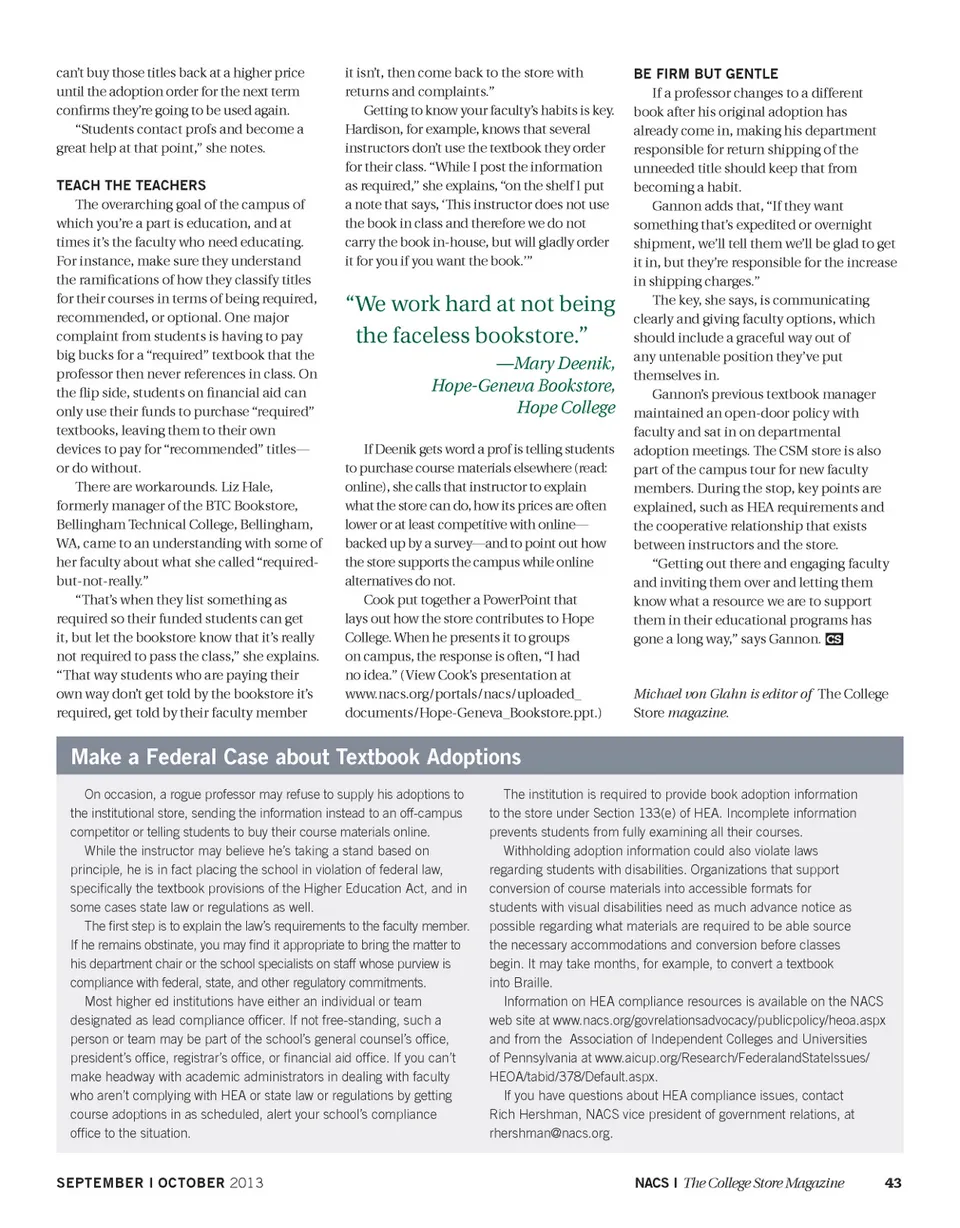 can't buy those titles back at a higher price until the adoption order for the next term confirms they're going to be used again.

"Students contact profs and become a great help at that point," she notes.

TEACH THE TEACHERS

The overarching goal of the campus of which you're a part is education, and at times it's the faculty who need educating. For instance, make sure they understand the ramifications of how they classify titles for their courses in terms of being required, recommended, or optional. One major complaint from students is having to pay big bucks for a "required" textbook that the professor then never references in class. On the flip side, students on financial aid can only use their funds to purchase "required" textbooks, leaving them to their own devices to pay for "recommended" titles—or do without.

There are workarounds. Liz Hale, formerly manager of the BTC Bookstore, Bellingham Technical College, Bellingham, WA, came to an understanding with some of her faculty about what she called "required-but-not-really."

"That's when they list something as required so their funded students can get it, but let the bookstore know that it's really not required to pass the class," she explains. "That way students who are paying their own way don't get told by the bookstore it's required, get told by their faculty member it isn't, then come back to the store with returns and complaints."

Getting to know your faculty's habits is key. Hardison, for example, knows that several instructors don't use the textbook they order for their class. "While I post the information as required," she explains, "on the shelf I put a note that says, 'This instructor does not use the book in class and therefore we do not carry the book in-house, but will gladly order it for you if you want the book.'"

"We work hard at not being the faceless bookstore."
—Mary Deenik, Hope-Geneva Bookstore, Hope College

If Deenik gets word a prof is telling students to purchase course materials elsewhere (read: online), she calls that instructor to explain what the store can do, how its prices are often lower or at least competitive with online—backed up by a survey—and to point out how the store supports the campus while online alternatives do not.

Cook put together a PowerPoint that lays out how the store contributes to Hope College. When he presents it to groups on campus, the response is often, "I had no idea." (View Cook's presentation at www.nacs.org/portals/nacs/uploaded_documents/Hope-Geneva_Bookstore.ppt.)

BE FIRM BUT GENTLE

If a professor changes to a different book after his original adoption has already come in, making his department responsible for return shipping of the unneeded title should keep that from becoming a habit.

Gannon adds that, "If they want something that's expedited or overnight shipment, we'll tell them we'll be glad to get it in, but they're responsible for the increase in shipping charges."

The key, she says, is communicating clearly and giving faculty options, which should include a graceful way out of any untenable position they've put themselves in.

Gannon's previous textbook manager maintained an open-door policy with faculty and sat in on departmental adoption meetings. The CSM store is also part of the campus tour for new faculty members. During the stop, key points are explained, such as HEA requirements and the cooperative relationship that exists between instructors and the store.

"Getting out there and engaging faculty and inviting them over and letting them know what a resource we are to support them in their educational programs has gone a long way," says Gannon. CS

Michael von Glahn is editor of The College Store magazine.

Make a Federal Case about Textbook Adoptions

On occasion, a rogue professor may refuse to supply his adoptions to the institutional store, sending the information instead to an off-campus competitor or telling students to buy their course materials online.

While the instructor may believe he's taking a stand based on principle, he is in fact placing the school in violation of federal law, specifically the textbook provisions of the Higher Education Act, and in some cases state law or regulations as well.

The first step is to explain the law's requirements to the faculty member. If he remains obstinate, you may find it appropriate to bring the matter to his department chair or the school specialists on staff whose purview is compliance with federal, state, and other regulatory commitments.

Most higher ed institutions have either an individual or team designated as lead compliance officer. If not free-standing, such a person or team may be part of the school's general counsel's office, president's office, registrar's office, or financial aid office. If you can't make headway with academic administrators in dealing with faculty who aren't complying with HEA or state law or regulations by getting course adoptions in as scheduled, alert your school's compliance office to the situation.

The institution is required to provide book adoption information to the store under Section 133(e) of HEA. Incomplete information prevents students from fully examining all their courses.

Withholding adoption information could also violate laws regarding students with disabilities. Organizations that support conversion of course materials into accessible formats for students with visual disabilities need as much advance notice as possible regarding what materials are required to be able source the necessary accommodations and conversion before classes begin. It may take months, for example, to convert a textbook into Braille.

Information on HEA compliance resources is available on the NACS web site at www.nacs.org/govrelationsadvocacy/publicpolicy/heoa.aspx and from the Association of Independent Colleges and Universities of Pennsylvania at www.aicup.org/Research/FederalandStateIssues/HEOA/tabid/378/Default.aspx.

If you have questions about HEA compliance issues, contact Rich Hershman, NACS vice president of government relations, at rhershman@nacs.org.

SEPTEMBER | OCTOBER 2013

NACS | The College Store Magazine 43